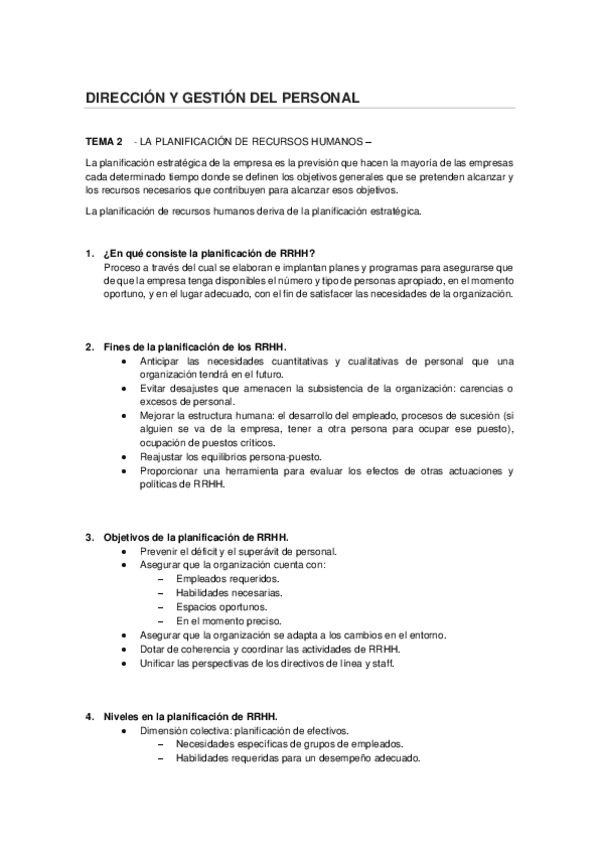 DIRECCIÓN Y GESTIÓN DEL PERSONAL

TEMA 2 - LA PLANIFICACIÓN DE RECURSOS HUMANOS –

La planificación estratégica de la empresa es la previsión que hacen la mayoría de las empresas cada determinado tiempo donde se definen los objetivos generales que se pretenden alcanzar y los recursos necesarios que contribuyen para alcanzar esos objetivos.

La planificación de recursos humanos deriva de la planificación estratégica.

1. ¿En qué consiste la planificación de RRHH?
Proceso a través del cual se elaboran e implantan planes y programas para asegurarse que de que la empresa tenga disponibles el número y tipo de personas apropiado, en el momento oportuno, y en el lugar adecuado, con el fin de satisfacer las necesidades de la organización.

2. Fines de la planificación de los RRHH.
• Anticipar las necesidades cuantitativas y cualitativas de personal que una organización tendrá en el futuro.
• Evitar desajustes que amenacen la subsistencia de la organización: carencias o excesos de personal.
• Mejorar la estructura humana: el desarrollo del empleado, procesos de sucesión (si alguien se va de la empresa, tener a otra persona para ocupar ese puesto), ocupación de puestos críticos.
• Reajustar los equilibrios persona-puesto.
• Proporcionar una herramienta para evaluar los efectos de otras actuaciones y políticas de RRHH.

3. Objetivos de la planificación de RRHH.
• Prevenir el déficit y el superávit de personal.
• Asegurar que la organización cuenta con:
– Empleados requeridos.
– Habilidades necesarias.
– Espacios oportunos.
– En el momento preciso.
• Asegurar que la organización se adapta a los cambios en el entorno.
• Dotar de coherencia y coordinar las actividades de RRHH.
• Unificar las perspectivas de los directivos de línea y staff.

4. Niveles en la planificación de RRHH.
• Dimensión colectiva: planificación de efectivos.
– Necesidades específicas de grupos de empleados.
– Habilidades requeridas para un desempeño adecuado.